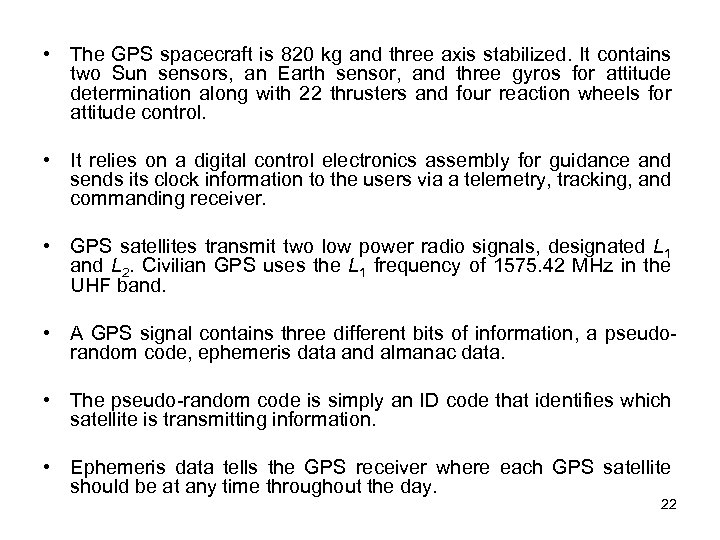 • The GPS spacecraft is 820 kg and three axis stabilized. It contains two Sun sensors, an Earth sensor, and three gyros for attitude determination along with 22 thrusters and four reaction wheels for attitude control.

• It relies on a digital control electronics assembly for guidance and sends its clock information to the users via a telemetry, tracking, and commanding receiver.

• GPS satellites transmit two low power radio signals, designated $L_1$ and $L_2$. Civilian GPS uses the $L_1$ frequency of 1575.42 MHz in the UHF band.

• A GPS signal contains three different bits of information, a pseudo-random code, ephemeris data and almanac data.

• The pseudo-random code is simply an ID code that identifies which satellite is transmitting information.

• Ephemeris data tells the GPS receiver where each GPS satellite should be at any time throughout the day.

22